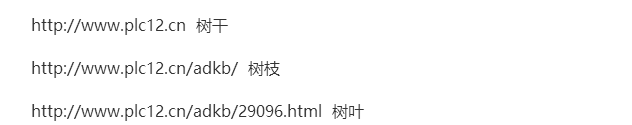 http://www.plc12.cn 树干

http://www.plc12.cn/adkb/ 树枝

http://www.plc12.cn/adkb/29096.html 树叶